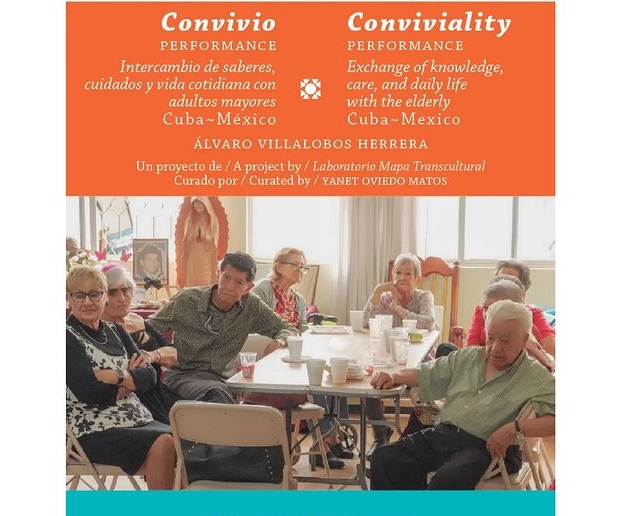 Convivio
PERFORMANCE
Intercambio de saberes, cuidados y vida cotidiana con adultos mayores
Cuba~México

Conviviality
PERFORMANCE
Exchange of knowledge, care, and daily life with the elderly
Cuba~Mexico

ÁLVARO VILLALOBOS HERRERA

Un proyecto de / A project by / Laboratorio Mapa Transcultural
Curado por / Curated by / YANET OVIEDO MATOS